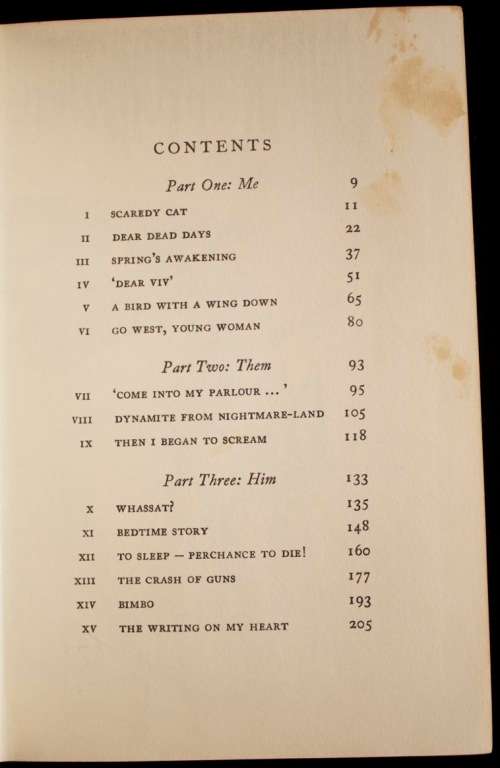 CONTENTS

Part One: Me 9

I SCAREDY CAT 11
II DEAR DEAD DAYS 22
III SPRING'S AWAKENING 37
IV 'DEAR VIV' 51
V A BIRD WITH A WING DOWN 65
VI GO WEST, YOUNG WOMAN 80

Part Two: Them 93

VII 'COME INTO MY PARLOUR ...' 95
VIII DYNAMITE FROM NIGHTMARE-LAND 105
IX THEN I BEGAN TO SCREAM 118

Part Three: Him 133

X WHASSAT? 135
XI BEDTIME STORY 148
XII TO SLEEP — PERCHANCE TO DIE! 160
XIII THE CRASH OF GUNS 177
XIV BIMBO 193
XV THE WRITING ON MY HEART 205